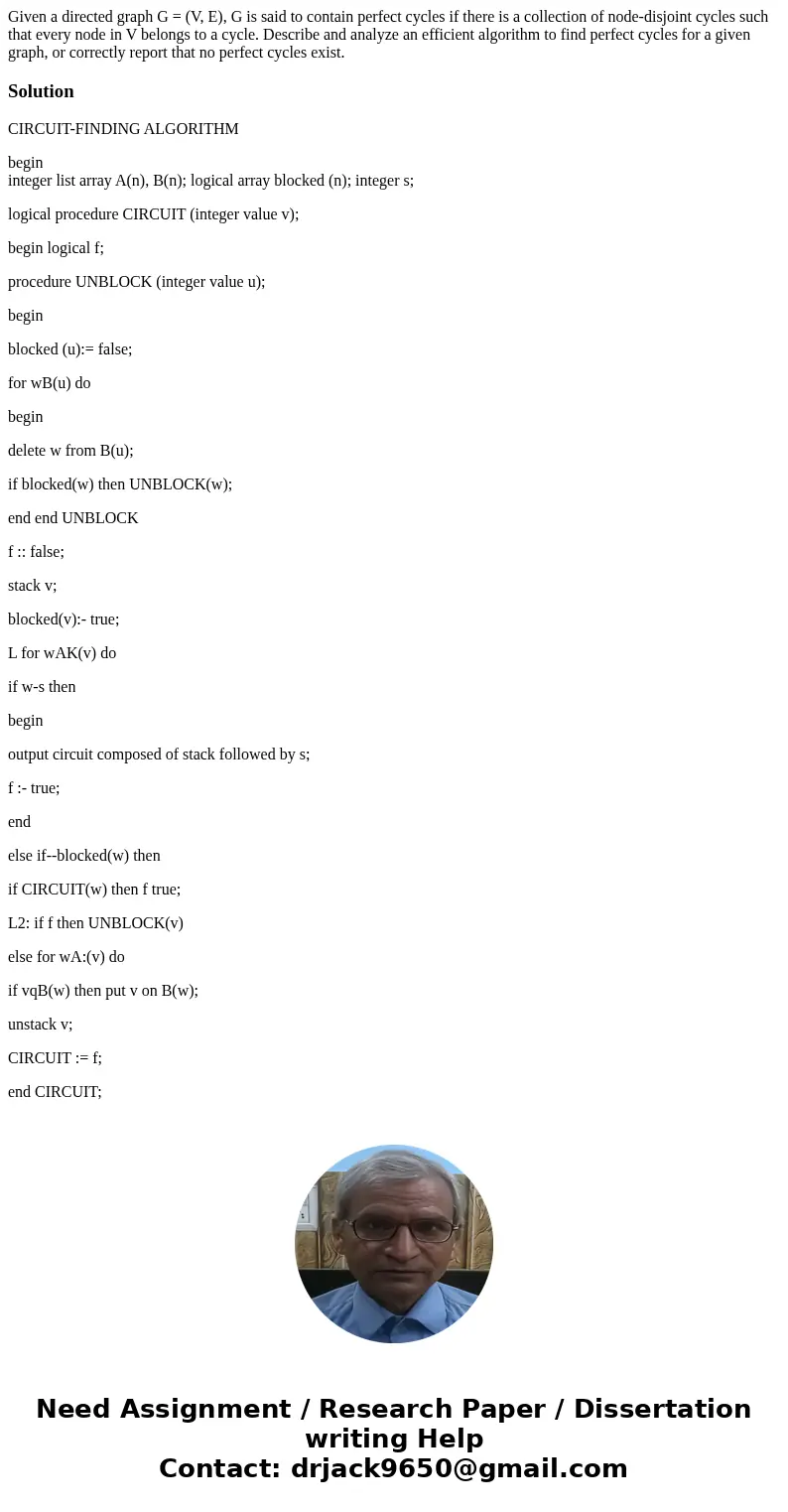 Given a directed graph G = (V, E), G is said to contain perfect cycles if there is a collection of node-disjoint cycles such that every node in V belongs to a cycle. Describe and analyze an efficient algorithm to find perfect cycles for a given graph, or correctly report that no perfect cycles exist.

Solution

CIRCUIT-FINDING ALGORITHM

begin
integer list array A(n), B(n); logical array blocked (n); integer s;

logical procedure CIRCUIT (integer value v);

begin logical f;

procedure UNBLOCK (integer value u);

begin

blocked (u):= false;

for wB(u) do

begin

delete w from B(u);

if blocked(w) then UNBLOCK(w);

end end UNBLOCK

f :: false;

stack v;

blocked(v):- true;

L for wAK(v) do

if w-s then

begin

output circuit composed of stack followed by s;

f :- true;

end

else if--blocked(w) then

if CIRCUIT(w) then f true;

L2: if f then UNBLOCK(v)

else for wA:(v) do

if vqB(w) then put v on B(w);

unstack v;

CIRCUIT := f;

end CIRCUIT;

Need Assignment / Research Paper / Dissertation writing Help
Contact: drjack9650@gmail.com